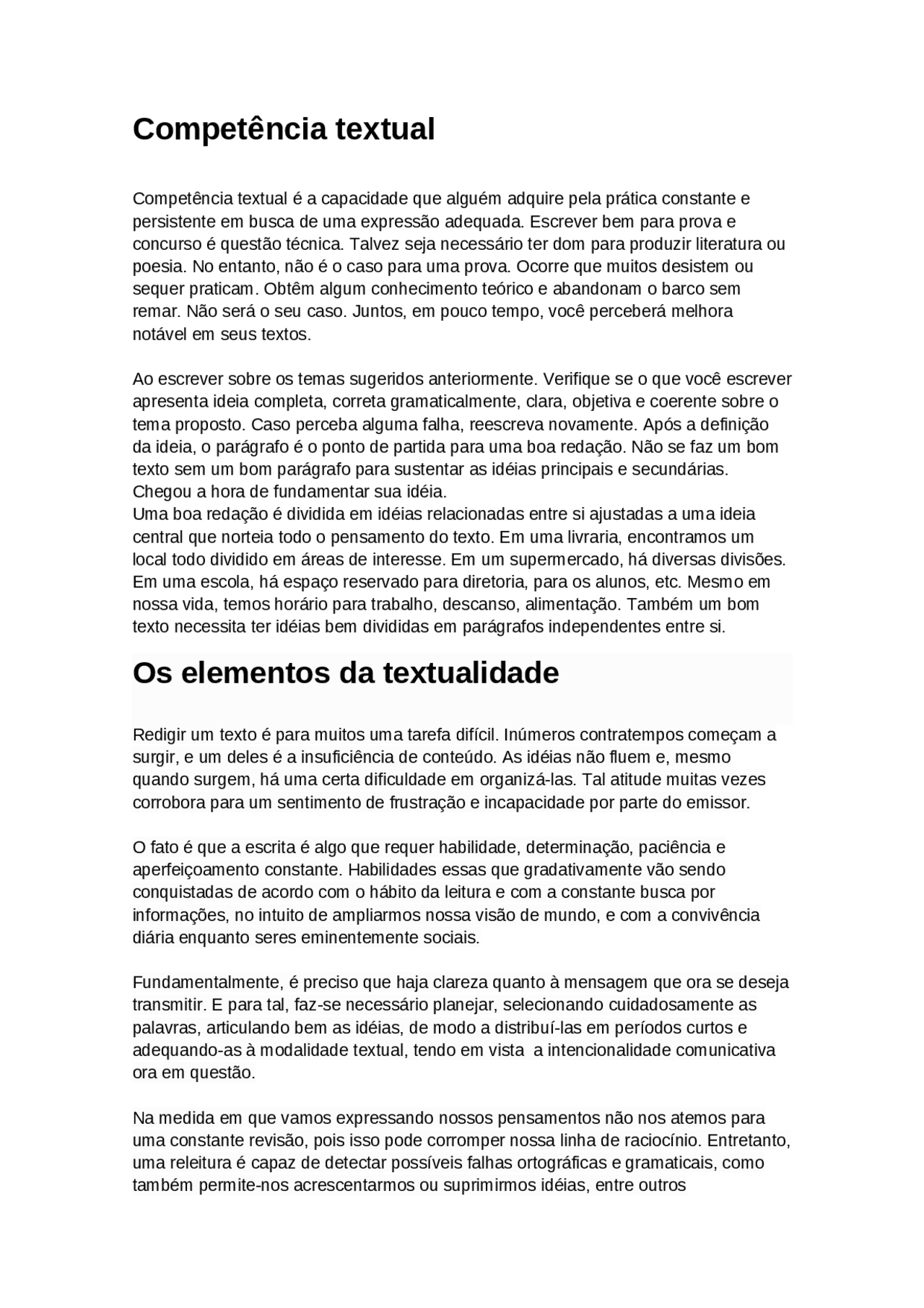 Competência textual

Competência textual é a capacidade que alguém adquire pela prática constante e persistente em busca de uma expressão adequada. Escrever bem para prova e concurso é questão técnica. Talvez seja necessário ter dom para produzir literatura ou poesia. No entanto, não é o caso para uma prova. Ocorre que muitos desistem ou sequer praticam. Obtêm algum conhecimento teórico e abandonam o barco sem remar. Não será o seu caso. Juntos, em pouco tempo, você perceberá melhora notável em seus textos.

Ao escrever sobre os temas sugeridos anteriormente. Verifique se o que você escrever apresenta ideia completa, correta gramaticalmente, clara, objetiva e coerente sobre o tema proposto. Caso perceba alguma falha, reescreva novamente. Após a definição da ideia, o parágrafo é o ponto de partida para uma boa redação. Não se faz um bom texto sem um bom parágrafo para sustentar as idéias principais e secundárias. Chegou a hora de fundamentar sua idéia.
Uma boa redação é dividida em idéias relacionadas entre si ajustadas a uma ideia central que norteia todo o pensamento do texto. Em uma livraria, encontramos um local todo dividido em áreas de interesse. Em um supermercado, há diversas divisões. Em uma escola, há espaço reservado para diretoria, para os alunos, etc. Mesmo em nossa vida, temos horário para trabalho, descanso, alimentação. Também um bom texto necessita ter idéias bem divididas em parágrafos independentes entre si.

Os elementos da textualidade

Redigir um texto é para muitos uma tarefa difícil. Inúmeros contratempos começam a surgir, e um deles é a insuficiência de conteúdo. As idéias não fluem e, mesmo quando surgem, há uma certa dificuldade em organizá-las. Tal atitude muitas vezes corrobora para um sentimento de frustração e incapacidade por parte do emissor.

O fato é que a escrita é algo que requer habilidade, determinação, paciência e aperfeiçoamento constante. Habilidades essas que gradativamente vão sendo conquistadas de acordo com o hábito da leitura e com a constante busca por informações, no intuito de ampliarmos nossa visão de mundo, e com a convivência diária enquanto seres eminentemente sociais.

Fundamentalmente, é preciso que haja clareza quanto à mensagem que ora se deseja transmitir. E para tal, faz-se necessário planejar, selecionando cuidadosamente as palavras, articulando bem as idéias, de modo a distribuí-las em períodos curtos e adequando-as à modalidade textual, tendo em vista a intencionalidade comunicativa ora em questão.

Na medida em que vamos expressando nossos pensamentos não nos atemos para uma constante revisão, pois isso pode corromper nossa linha de raciocínio. Entretanto, uma releitura é capaz de detectar possíveis falhas ortográficas e gramaticais, como também permite-nos acrescentarmos ou suprimirmos idéias, entre outros